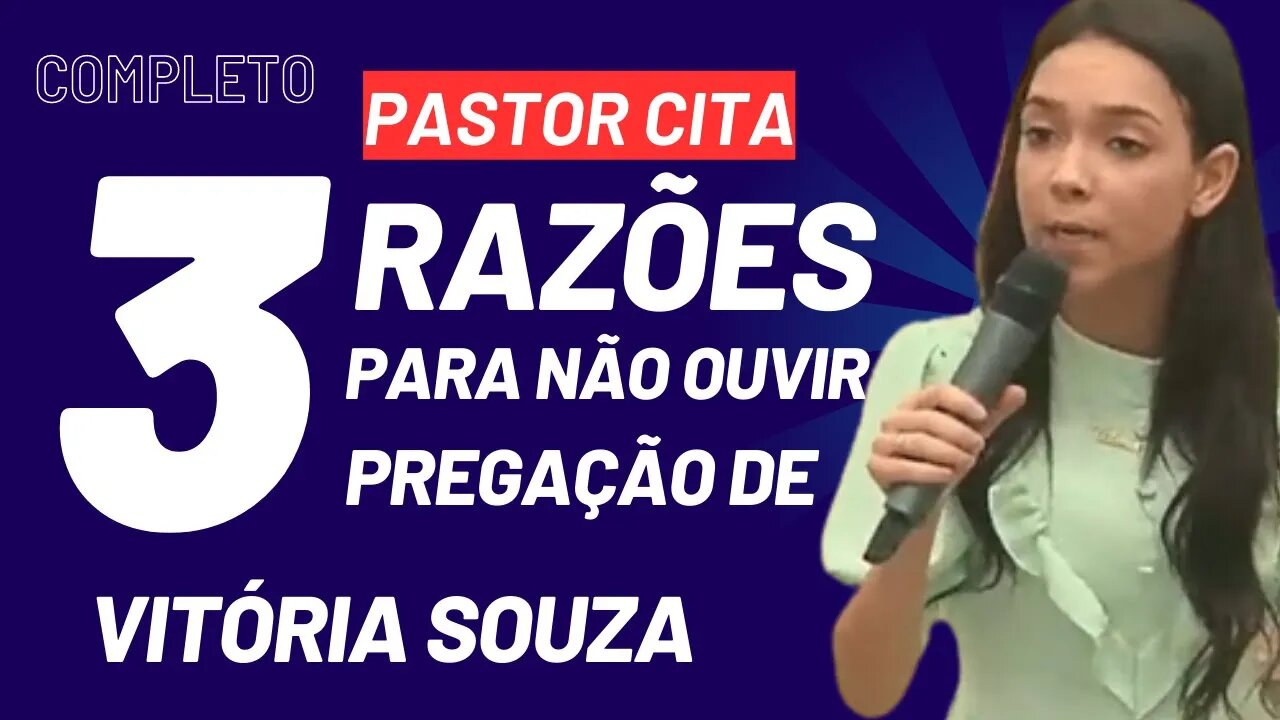 COMPLETO

PASTOR CITA

3 RAZÕES

PARA NÃO OUVIR PREGAÇÃO DE

VITÓRIA SOUZA